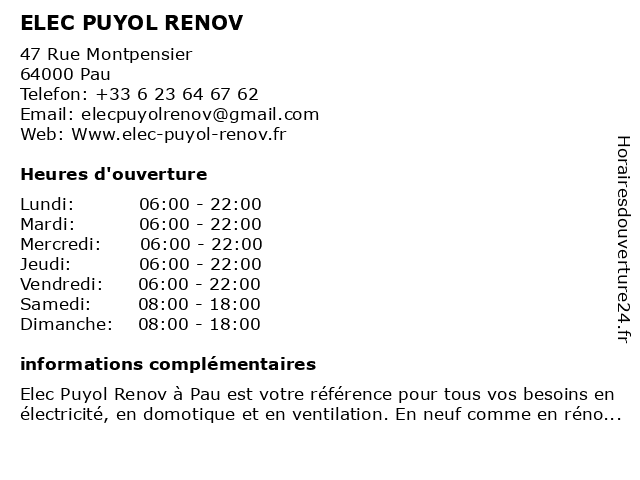 ELEC PUYOL RENOV

47 Rue Montpensier
64000 Pau
Telefon: +33 6 23 64 67 62
Email: elecpuyolrenov@gmail.com
Web: Www.elec-puyol-renov.fr

Heures d'ouverture

| | |
|---|---|
| Lundi: | 06:00 - 22:00 |
| Mardi: | 06:00 - 22:00 |
| Mercredi: | 06:00 - 22:00 |
| Jeudi: | 06:00 - 22:00 |
| Vendredi: | 06:00 - 22:00 |
| Samedi: | 08:00 - 18:00 |
| Dimanche: | 08:00 - 18:00 |

informations complémentaires

Elec Puyol Renov à Pau est votre référence pour tous vos besoins en électricité, en domotique et en ventilation. En neuf comme en réno...

Horairesdouverture24.fr